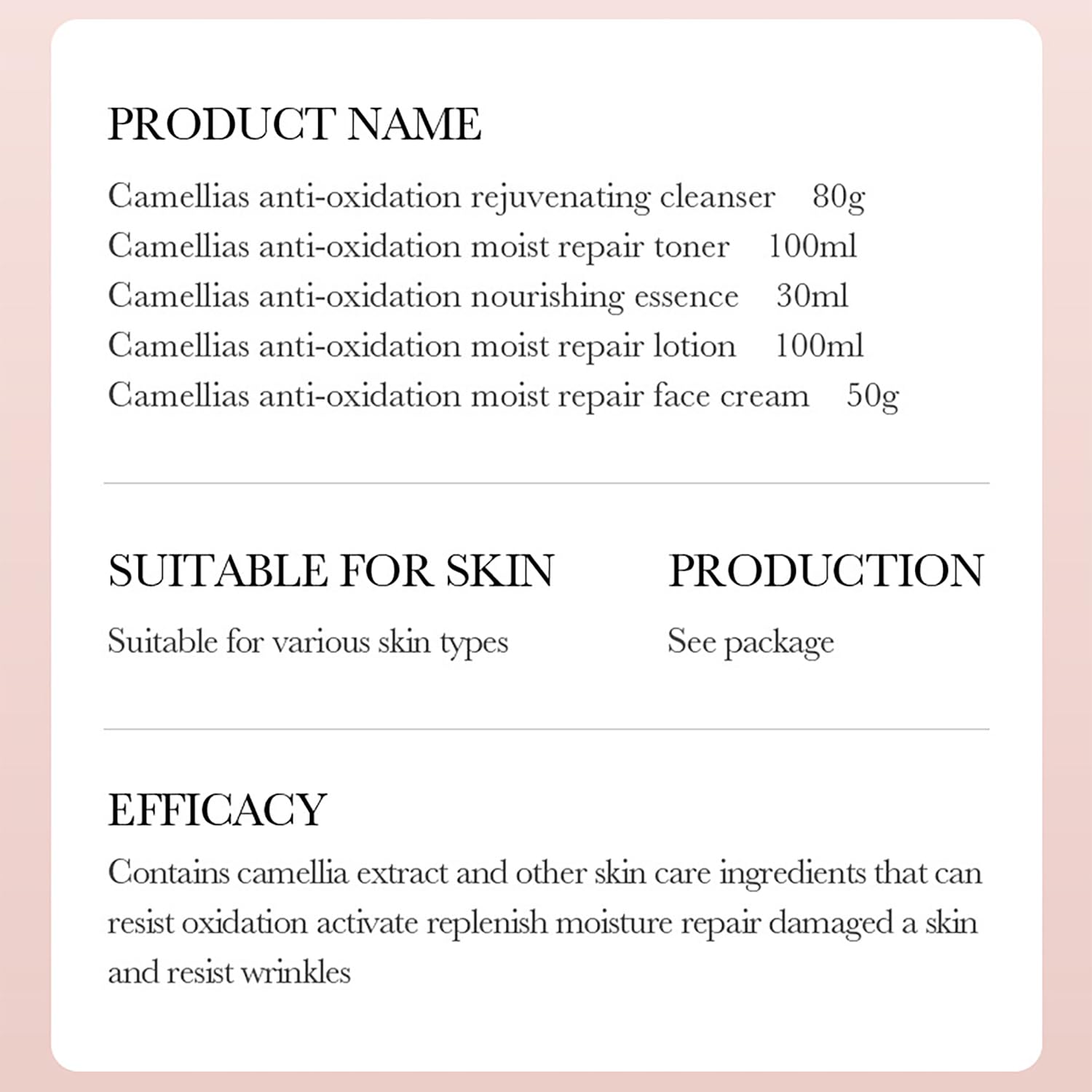 PRODUCT NAME

Camellias anti-oxidation rejuvenating cleanser 80g
Camellias anti-oxidation moist repair toner 100ml
Camellias anti-oxidation nourishing essence 30ml
Camellias anti-oxidation moist repair lotion 100ml
Camellias anti-oxidation moist repair face cream 50g

SUITABLE FOR SKIN

Suitable for various skin types

PRODUCTION

See package

EFFICACY

Contains camellia extract and other skin care ingredients that can resist oxidation activate replenish moisture repair damaged a skin and resist wrinkles